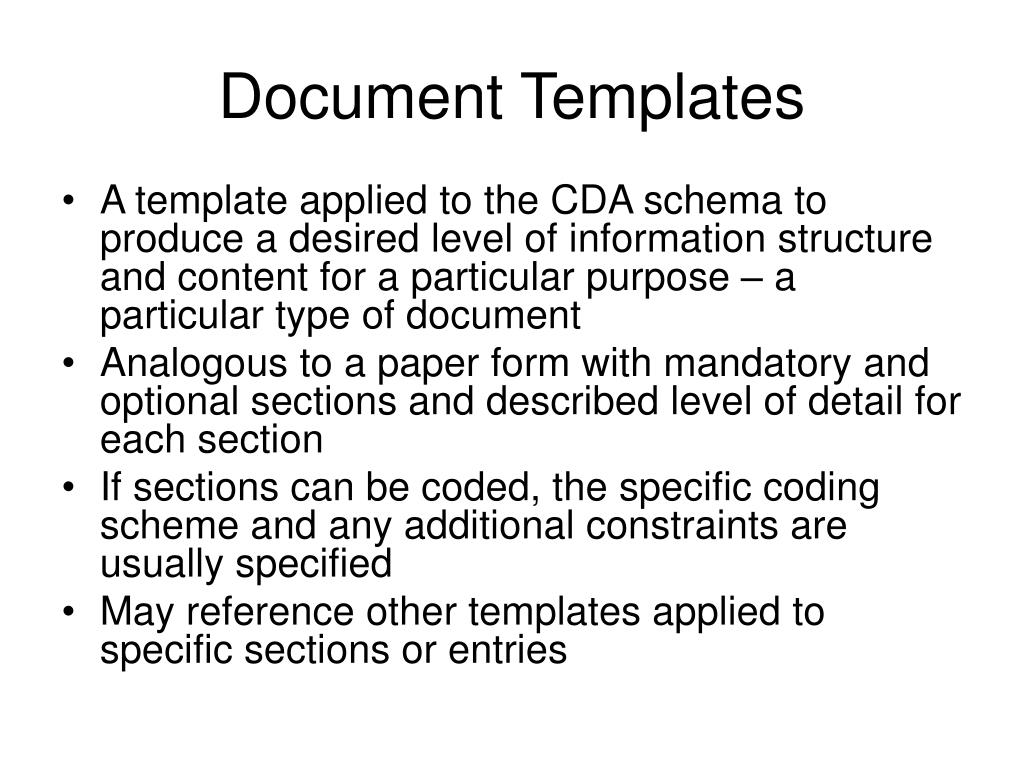 Document Templates

• A template applied to the CDA schema to produce a desired level of information structure and content for a particular purpose – a particular type of document
• Analogous to a paper form with mandatory and optional sections and described level of detail for each section
• If sections can be coded, the specific coding scheme and any additional constraints are usually specified
• May reference other templates applied to specific sections or entries